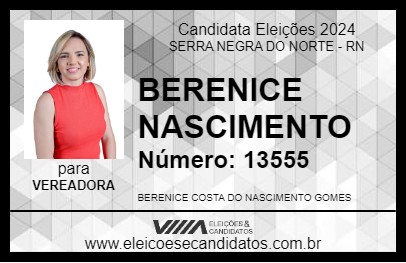 Candidata Eleições 2024
SERRA NEGRA DO NORTE - RN

BERENICE NASCIMENTO

Número: 13555

para
VEREADORA

BERENICE COSTA DO NASCIMENTO GOMES

VIIIA ELEIÇÕES & CANDIDATOS

www.eleicoesecandidatos.com.br